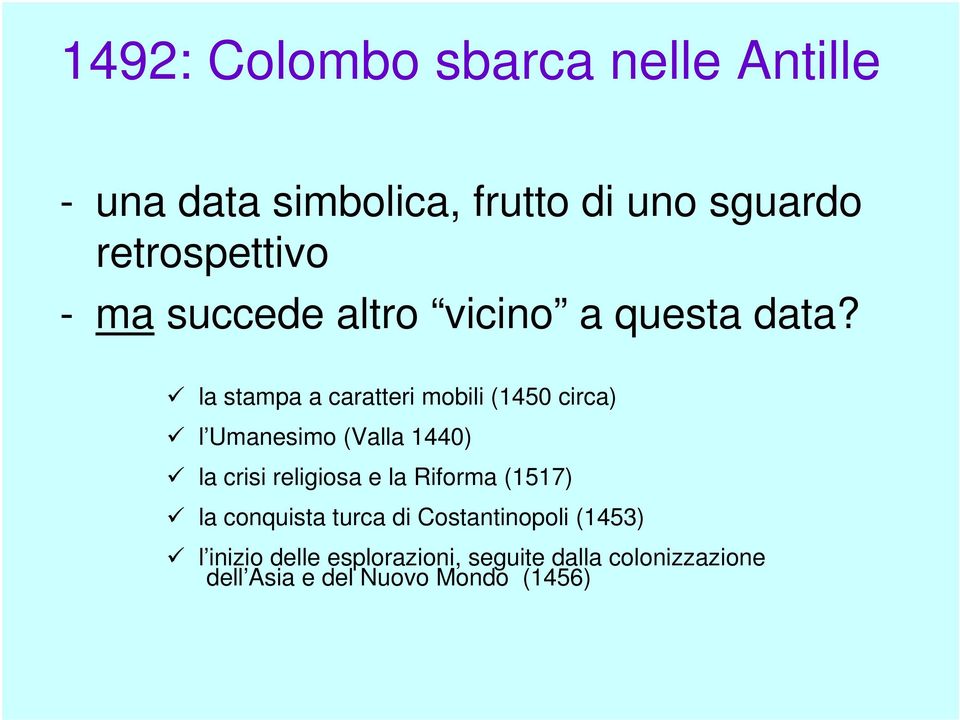 1492: Colombo sbarca nelle Antille

- una data simbolica, frutto di uno sguardo retrospettivo

- ma succede altro “vicino” a questa data?

✓ la stampa a caratteri mobili (1450 circa)

✓ l’Umanesimo (Valla 1440)

✓ la crisi religiosa e la Riforma (1517)

✓ la conquista turca di Costantinopoli (1453)

✓ l’inizio delle esplorazioni, seguite dalla colonizzazione dell’Asia e del Nuovo Mondo (1456)